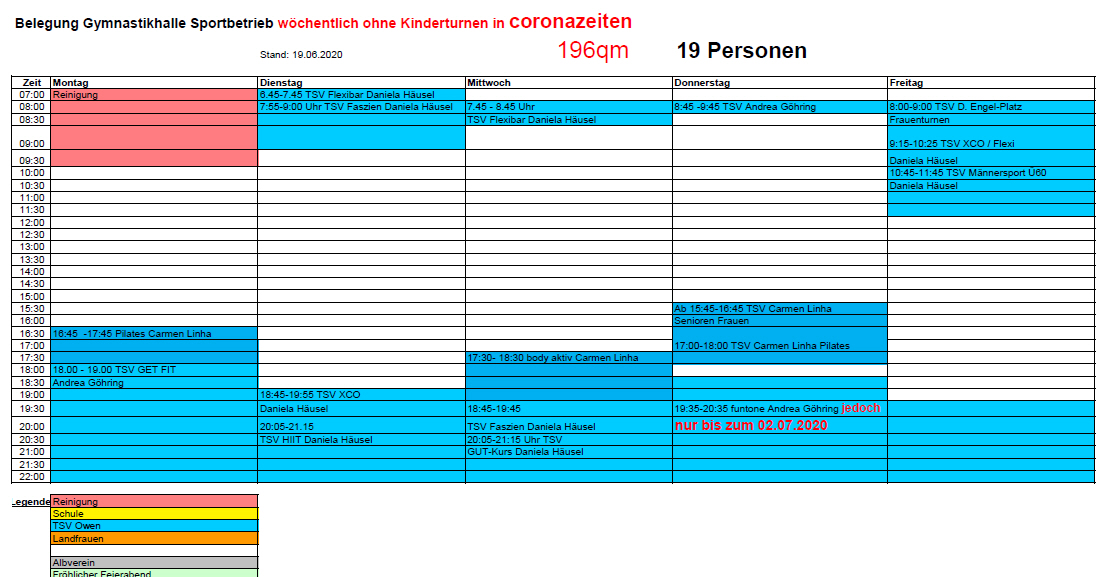 Belegung Gymnastikhalle Sportbetrieb wöchentlich ohne Kinderturnen in coronazeiten

Stand: 19.06.2020

196qm 19 Personen

| Zeit | Montag | Dienstag | Mittwoch | Donnerstag | Freitag |
|---|---|---|---|---|---|
| 07:00 | Reinigung | 6.45-7.45 TSV Flexibar Daniela Häusel | | | |
| 08:00 | | 7:55-9:00 Uhr TSV Faszien Daniela Häusel | 7.45 - 8.45 Uhr | 8:45 -9:45 TSV Andrea Göhring | 8:00-9:00 TSV D. Engel-Platz |
| 08:30 | | | TSV Flexibar Daniela Häusel | | Frauenturnen |
| 09:00 | | | | | 9:15-10:25 TSV XCO / Flexi |
| 09:30 | | | | | Daniela Häusel |
| 10:00 | | | | | 10:45-11:45 TSV Männersport Ü60 |
| 10:30 | | | | | Daniela Häusel |
| 11:00 | | | | | |
| 11:30 | | | | | |
| 12:00 | | | | | |
| 12:30 | | | | | |
| 13:00 | | | | | |
| 13:30 | | | | | |
| 14:00 | | | | | |
| 14:30 | | | | | |
| 15:00 | | | | | |
| 15:30 | | | | Ab 15:45-16:45 TSV Carmen Linha | |
| 16:00 | | | | Senioren Frauen | |
| 16:30 | 16:45 -17:45 Pilates Carmen Linha | | | | |
| 17:00 | | | | 17:00-18:00 TSV Carmen Linha Pilates | |
| 17:30 | | | 17:30- 18:30 body aktiv Carmen Linha | | |
| 18:00 | 18.00 - 19.00 TSV GET FIT | | | | |
| 18:30 | Andrea Göhring | | | | |
| 19:00 | | 18:45-19:55 TSV XCO | | | |
| 19:30 | | Daniela Häusel | 18:45-19:45 | 19:35-20:35 funtone Andrea Göhring jedoch | |
| 20:00 | | 20:05-21.15 | TSV Faszien Daniela Häusel | nur bis zum 02.07.2020 | |
| 20:30 | | TSV HIIT Daniela Häusel | 20:05-21:15 Uhr TSV | | |
| 21:00 | | | GUT-Kurs Daniela Häusel | | |
| 21:30 | | | | | |
| 22:00 | | | | | |

Legende
Reinigung
Schule
TSV Owen
Landfrauen

Albverein
Fröhlicher Feierabend